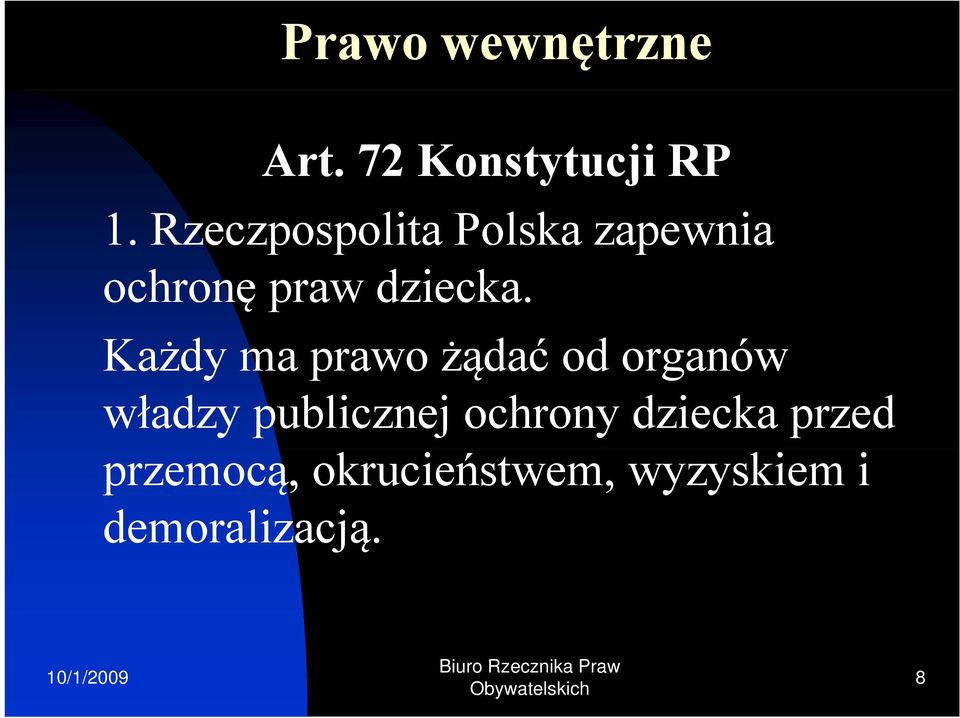 Prawo wewnętrzne

Art. 72 Konstytucji RP

1. Rzeczpospolita Polska zapewnia ochronę praw dziecka.

Każdy ma prawo żądać od organów władzy publicznej ochrony dziecka przed przemocą, okrucieństwem, wyzyskiem i demoralizacją.

10/1/2009

Biuro Rzecznika Praw Obywatelskich

8